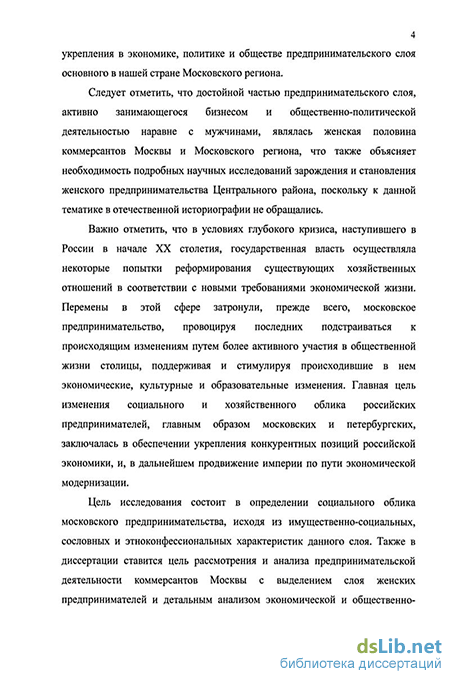 4

укрепления в экономике, политике и обществе предпринимательского слоя основного в нашей стране Московского региона.

Следует отметить, что достойной частью предпринимательского слоя, активно занимающегося бизнесом и общественно-политической деятельностью наравне с мужчинами, являлась женская половина коммерсантов Москвы и Московского региона, что также объясняет необходимость подробных научных исследований зарождения и становления женского предпринимательства Центрального района, поскольку к данной тематике в отечественной историографии не обращались.

Важно отметить, что в условиях глубокого кризиса, наступившего в России в начале XX столетия, государственная власть осуществляла некоторые попытки реформирования существующих хозяйственных отношений в соответствии с новыми требованиями экономической жизни. Перемены в этой сфере затронули, прежде всего, московское предпринимательство, провоцируя последних подстраиваться к происходящим изменениям путем более активного участия в общественной жизни столицы, поддерживая и стимулируя происходившие в нем экономические, культурные и образовательные изменения. Главная цель изменения социального и хозяйственного облика российских предпринимателей, главным образом московских и петербургских, заключалась в обеспечении укрепления конкурентных позиций российской экономики, и, в дальнейшем продвижение империи по пути экономической модернизации.

Цель исследования состоит в определении социального облика московского предпринимательства, исходя из имущественно-социальных, сословных и этноконфессиональных характеристик данного слоя. Также в диссертации ставится цель рассмотрения и анализа предпринимательской деятельности коммерсантов Москвы с выделением слоя женских предпринимателей и детальным анализом экономической и общественно-

dsLib.net
библиотека диссертаций